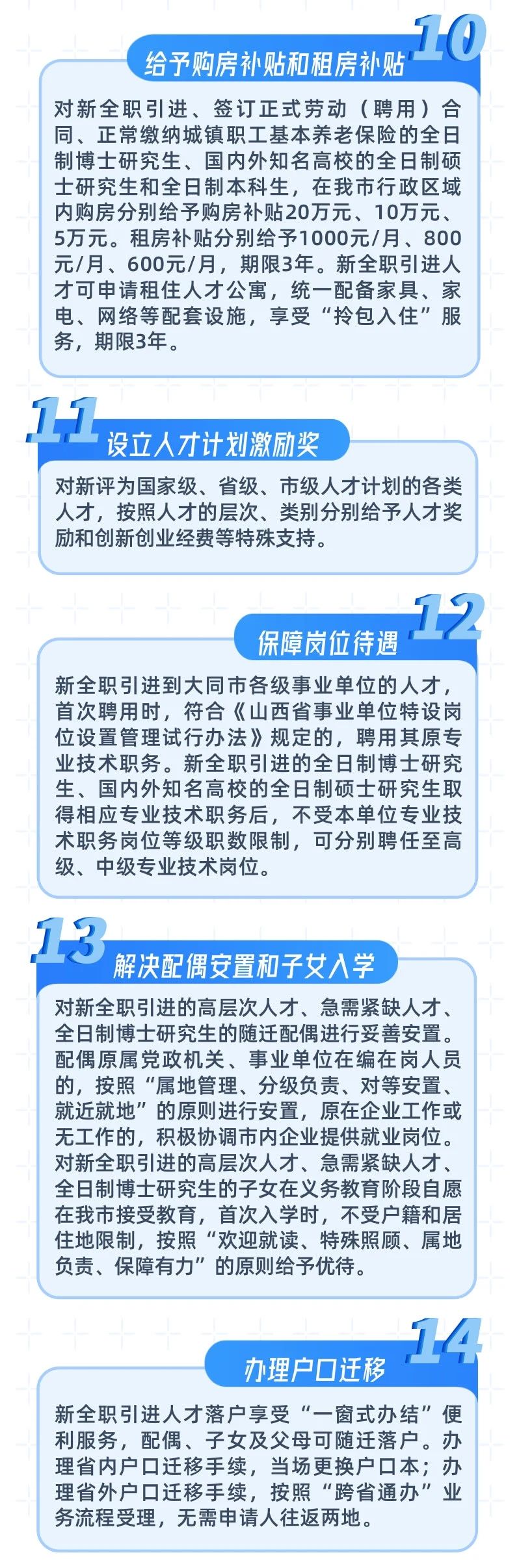 10

给予购房补贴和租房补贴

对新全职引进、签订正式劳动（聘用）合同、正常缴纳城镇职工基本养老保险的全日制博士研究生、国内外知名高校的全日制硕士研究生和全日制本科生，在我市行政区域内购房分别给予购房补贴20万元、10万元、5万元。租房补贴分别给予1000元/月、800元/月、600元/月，期限3年。新全职引进人才可申请租住人才公寓，统一配备家具、家电、网络等配套设施，享受“拎包入住”服务，期限3年。

11

设立人才计划激励奖

对新评为国家级、省级、市级人才计划的各类人才，按照人才的层次、类别分别给予人才奖励和创新创业经费等特殊支持。

12

保障岗位待遇

新全职引进到大同市各级事业单位的人才，首次聘用时，符合《山西省事业单位特设岗位设置管理试行办法》规定的，聘用其原专业技术职务。新全职引进的全日制博士研究生、国内外知名高校的全日制硕士研究生取得相应专业技术职务后，不受本单位专业技术职务岗位等级职数限制，可分别聘任至高级、中级专业技术岗位。

13

解决配偶安置和子女入学

对新全职引进的高层次人才、急需紧缺人才、全日制博士研究生的随迁配偶进行妥善安置。配偶原属党政机关、事业单位在编在岗人员的，按照“属地管理、分级负责、对等安置、就近就地”的原则进行安置，原在企业工作或无工作的，积极协调市内企业提供就业岗位。对新全职引进的高层次人才、急需紧缺人才、全日制博士研究生的子女在义务教育阶段自愿在我市接受教育，首次入学时，不受户籍和居住地限制，按照“欢迎就读、特殊照顾、属地负责、保障有力”的原则给予优待。

14

办理户口迁移

新全职引进人才落户享受“一窗式办结”便利服务，配偶、子女及父母可随迁落户。办理省内户口迁移手续，当场更换户口本；办理省外户口迁移手续，按照“跨省通办”业务流程受理，无需申请人往返两地。